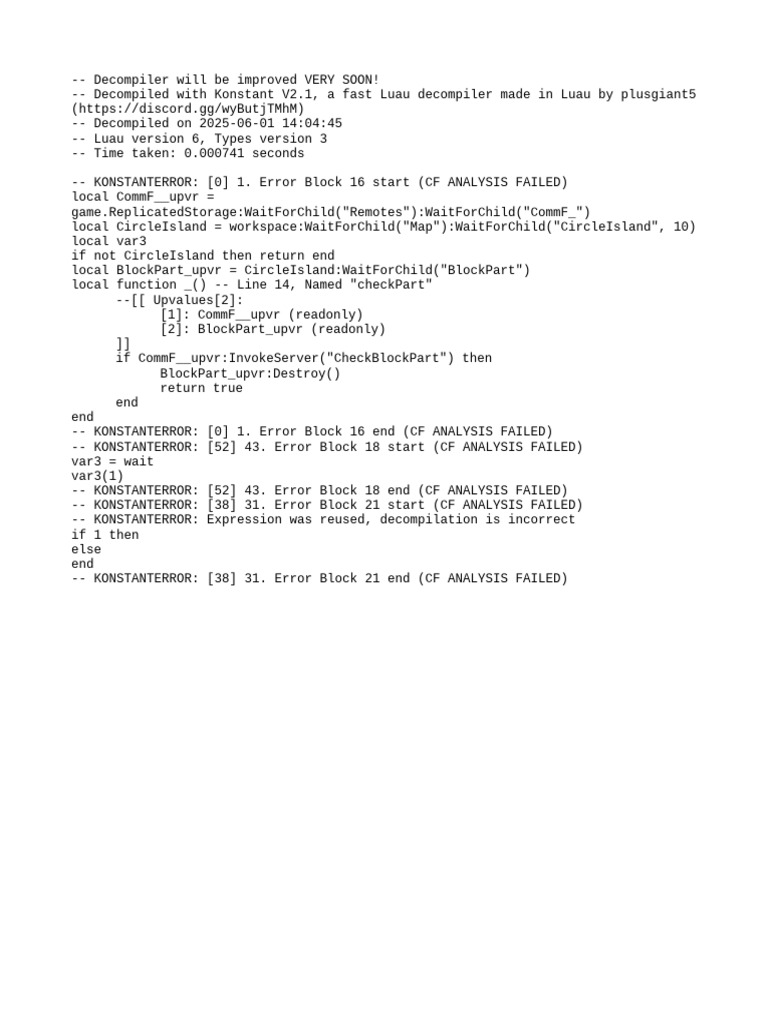 -- Decompiler will be improved VERY SOON!
-- Decompiled with Konstant V2.1, a fast Luau decompiler made in Luau by plusgiant5
(https://discord.gg/wyButjTMhM)
-- Decompiled on 2025-06-01 14:04:45
-- Luau version 6, Types version 3
-- Time taken: 0.000741 seconds

-- KONSTANTERROR: [0] 1. Error Block 16 start (CF ANALYSIS FAILED)
local CommF__upvr =
game.ReplicatedStorage:WaitForChild("Remotes"):WaitForChild("CommF_")
local CircleIsland = workspace:WaitForChild("Map"):WaitForChild("CircleIsland", 10)
local var3
if not CircleIsland then return end
local BlockPart_upvr = CircleIsland:WaitForChild("BlockPart")
local function _() -- Line 14, Named "checkPart"
	--[[ Upvalues[2]:
		[1]: CommF__upvr (readonly)
		[2]: BlockPart_upvr (readonly)
	]]
	if CommF__upvr:InvokeServer("CheckBlockPart") then
		BlockPart_upvr:Destroy()
		return true
	end
end
-- KONSTANTERROR: [0] 1. Error Block 16 end (CF ANALYSIS FAILED)
-- KONSTANTERROR: [52] 43. Error Block 18 start (CF ANALYSIS FAILED)
var3 = wait
var3(1)
-- KONSTANTERROR: [52] 43. Error Block 18 end (CF ANALYSIS FAILED)
-- KONSTANTERROR: [38] 31. Error Block 21 start (CF ANALYSIS FAILED)
-- KONSTANTERROR: Expression was reused, decompilation is incorrect
if 1 then
else
end
-- KONSTANTERROR: [38] 31. Error Block 21 end (CF ANALYSIS FAILED)